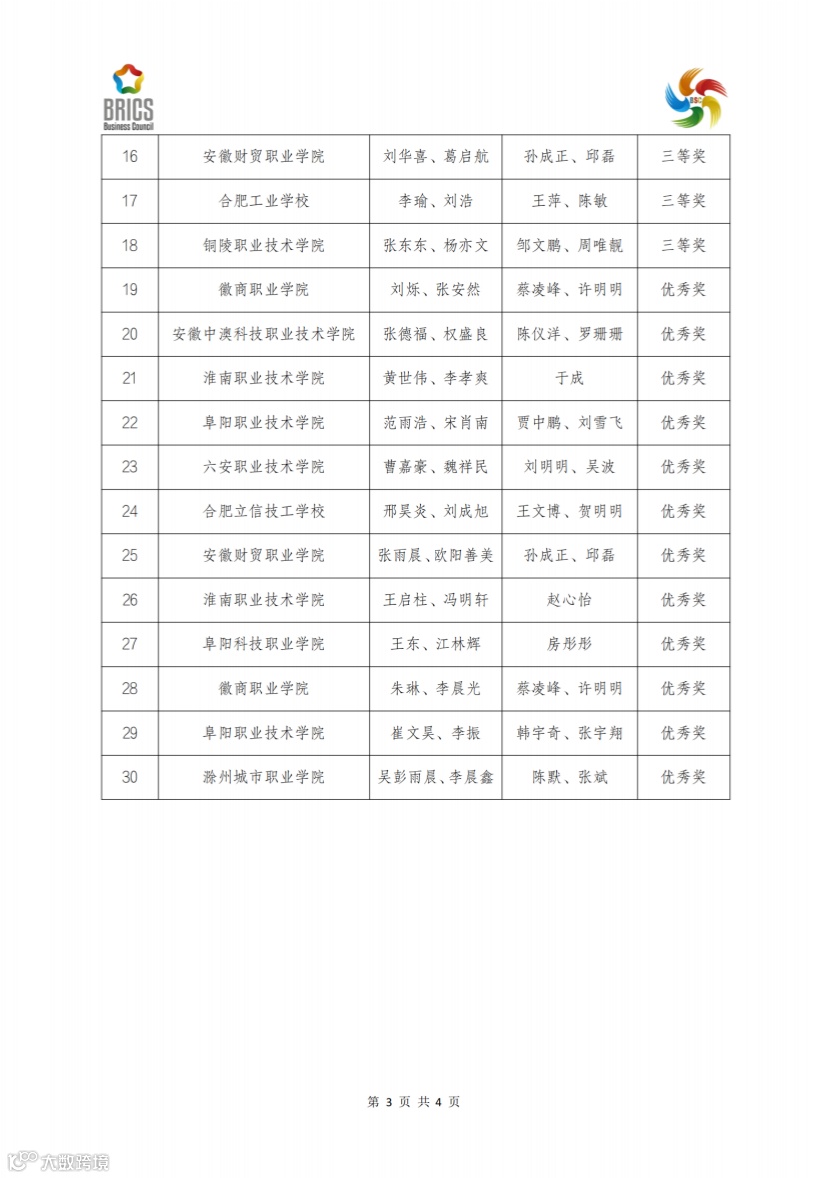 BRICS
Business Council

| 16 | 安徽财贸职业学院 | 刘华喜、葛启航 | 孙成正、邱磊 | 三等奖 |
|---|---|---|---|---|
| 17 | 合肥工业学校 | 李瑜、刘浩 | 王萍、陈敏 | 三等奖 |
| 18 | 铜陵职业技术学院 | 张东东、杨亦文 | 邹文鹏、周唯靓 | 三等奖 |
| 19 | 徽商职业学院 | 刘烁、张安然 | 蔡凌峰、许明明 | 优秀奖 |
| 20 | 安徽中澳科技职业技术学院 | 张德福、权盛良 | 陈仪洋、罗珊珊 | 优秀奖 |
| 21 | 淮南职业技术学院 | 黄世伟、李孝爽 | 于成 | 优秀奖 |
| 22 | 阜阳职业技术学院 | 范雨浩、宋肖南 | 贾中鹏、刘雪飞 | 优秀奖 |
| 23 | 六安职业技术学院 | 曹嘉豪、魏祥民 | 刘明明、吴波 | 优秀奖 |
| 24 | 合肥立信技工学校 | 邢昊炎、刘成旭 | 王文博、贺明明 | 优秀奖 |
| 25 | 安徽财贸职业学院 | 张雨晨、欧阳善美 | 孙成正、邱磊 | 优秀奖 |
| 26 | 淮南职业技术学院 | 王启柱、冯明轩 | 赵心怡 | 优秀奖 |
| 27 | 阜阳科技职业学院 | 王东、江林辉 | 房彤彤 | 优秀奖 |
| 28 | 徽商职业学院 | 朱琳、李晨光 | 蔡凌峰、许明明 | 优秀奖 |
| 29 | 阜阳职业技术学院 | 崔文昊、李振 | 韩宇奇、张宇翔 | 优秀奖 |
| 30 | 滁州城市职业学院 | 吴彭雨晨、李晨鑫 | 陈默、张斌 | 优秀奖 |

第 3 页 共 4 页

大数跨境